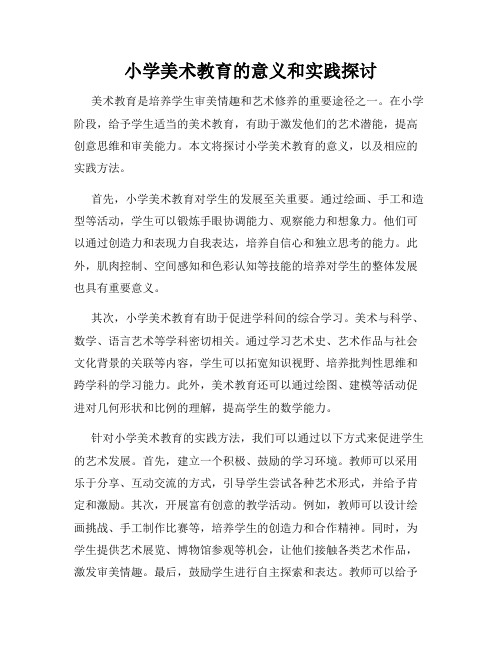 小学美术教育的意义和实践探讨

美术教育是培养学生审美情趣和艺术修养的重要途径之一。在小学阶段，给予学生适当的美术教育，有助于激发他们的艺术潜能，提高创意思维和审美能力。本文将探讨小学美术教育的意义，以及相应的实践方法。

首先，小学美术教育对学生的发展至关重要。通过绘画、手工和造型等活动，学生可以锻炼手眼协调能力、观察能力和想象力。他们可以通过创造力和表现力自我表达，培养自信心和独立思考的能力。此外，肌肉控制、空间感知和色彩认知等技能的培养对学生的整体发展也具有重要意义。

其次，小学美术教育有助于促进学科间的综合学习。美术与科学、数学、语言艺术等学科密切相关。通过学习艺术史、艺术作品与社会文化背景的关联等内容，学生可以拓宽知识视野、培养批判性思维和跨学科的学习能力。此外，美术教育还可以通过绘图、建模等活动促进对几何形状和比例的理解，提高学生的数学能力。

针对小学美术教育的实践方法，我们可以通过以下方式来促进学生的艺术发展。首先，建立一个积极、鼓励的学习环境。教师可以采用乐于分享、互动交流的方式，引导学生尝试各种艺术形式，并给予肯定和激励。其次，开展富有创意的教学活动。例如，教师可以设计绘画挑战、手工制作比赛等，培养学生的创造力和合作精神。同时，为学生提供艺术展览、博物馆参观等机会，让他们接触各类艺术作品，激发审美情趣。最后，鼓励学生进行自主探索和表达。教师可以给予